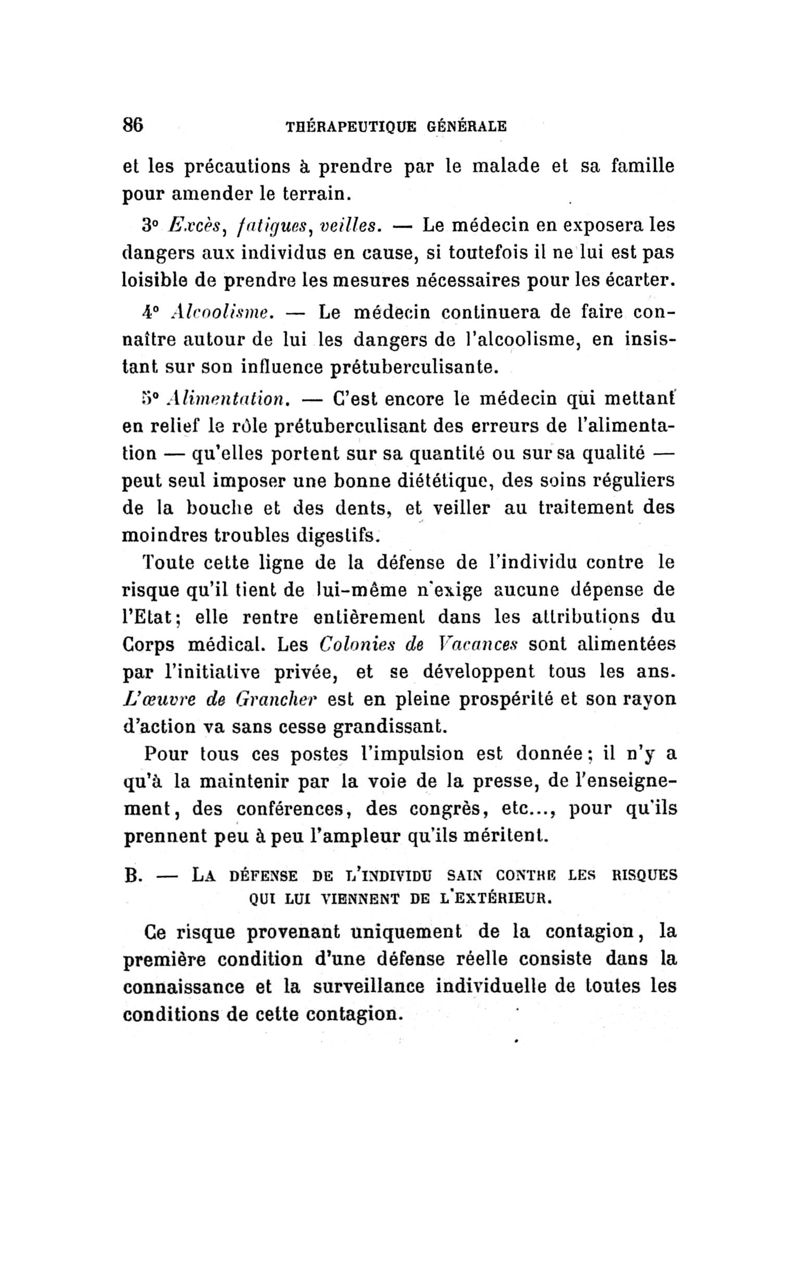 86 THÉRAPEUTIQUE GÉNÉRALE

et les précautions à prendre par le malade et sa famille pour amender le terrain.

3° Excès, fatigues, veilles. — Le médecin en exposera les dangers aux individus en cause, si toutefois il ne lui est pas loisible de prendre les mesures nécessaires pour les écarter.

4° Alcoolisme. — Le médecin continuera de faire connaître autour de lui les dangers de l'alcoolisme, en insistant sur son influence prétuberculisante.

5° Alimentation. — C'est encore le médecin qui mettant en relief le rôle prétuberculisant des erreurs de l'alimentation — qu'elles portent sur sa quantité ou sur sa qualité — peut seul imposer une bonne diététique, des soins réguliers de la bouche et des dents, et veiller au traitement des moindres troubles digestifs.

Toute cette ligne de la défense de l'individu contre le risque qu'il tient de lui-même n'exige aucune dépense de l'Etat; elle rentre entièrement dans les attributions du Corps médical. Les Colonies de Vacances sont alimentées par l'initiative privée, et se développent tous les ans. L'œuvre de Grancher est en pleine prospérité et son rayon d'action va sans cesse grandissant.

Pour tous ces postes l'impulsion est donnée; il n'y a qu'à la maintenir par la voie de la presse, de l'enseignement, des conférences, des congrès, etc..., pour qu'ils prennent peu à peu l'ampleur qu'ils méritent.

B. — LA DÉFENSE DE L'INDIVIDU SAIN CONTRE LES RISQUES QUI LUI VIENNENT DE L'EXTÉRIEUR.

Ce risque provenant uniquement de la contagion, la première condition d'une défense réelle consiste dans la connaissance et la surveillance individuelle de toutes les conditions de cette contagion.